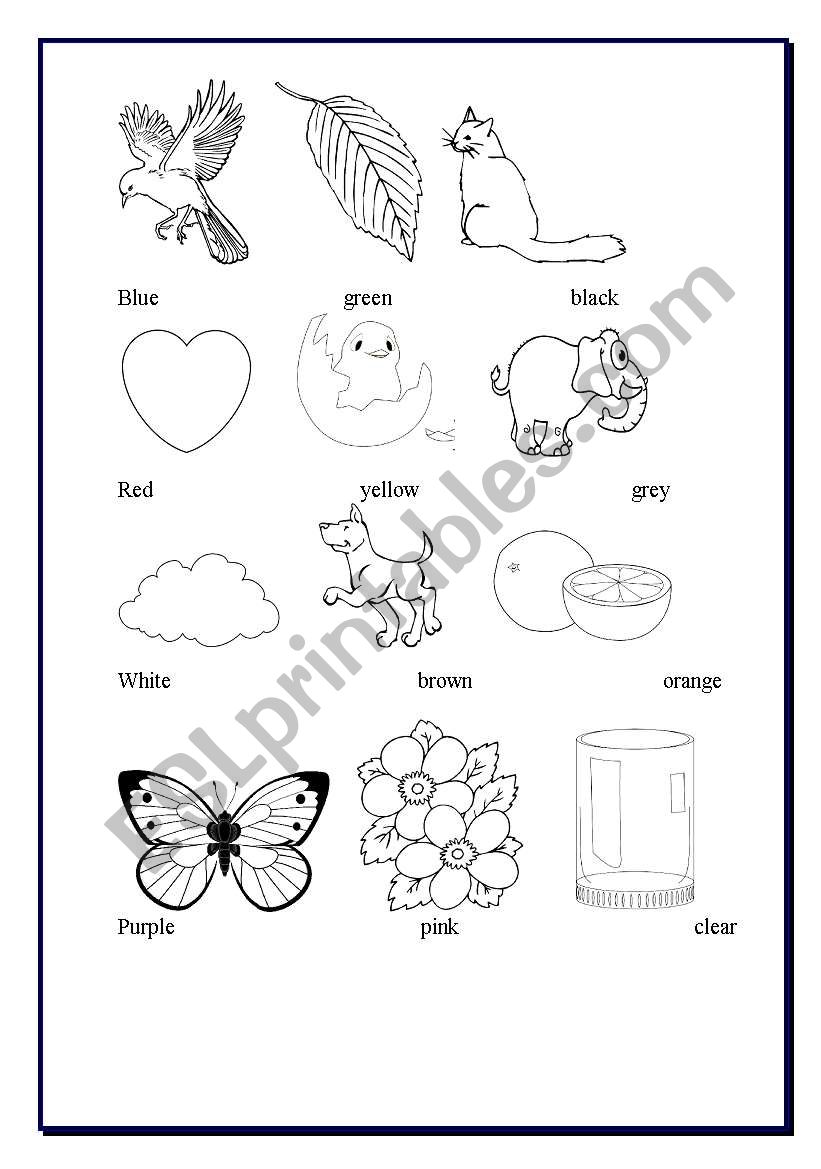 Blue green black

Red yellow grey

White brown orange

Purple pink clear

ESLprintables.com